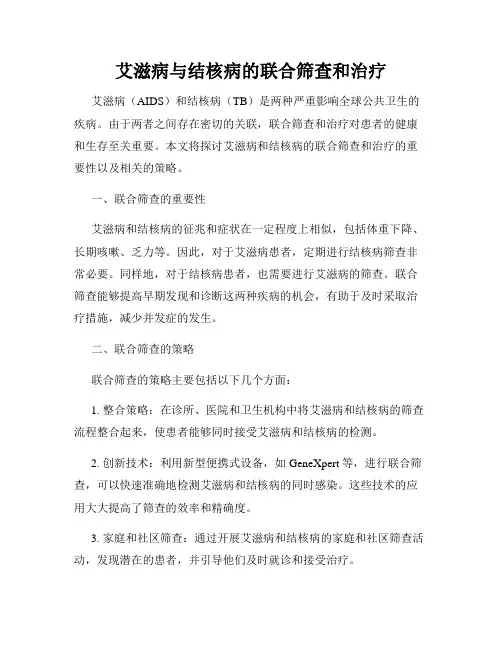 艾滋病与结核病的联合筛查和治疗

艾滋病（AIDS）和结核病（TB）是两种严重影响全球公共卫生的疾病。由于两者之间存在密切的关联，联合筛查和治疗对患者的健康和生存至关重要。本文将探讨艾滋病和结核病的联合筛查和治疗的重要性以及相关的策略。

一、联合筛查的重要性

艾滋病和结核病的征兆和症状在一定程度上相似，包括体重下降、长期咳嗽、乏力等。因此，对于艾滋病患者，定期进行结核病筛查非常必要。同样地，对于结核病患者，也需要进行艾滋病的筛查。联合筛查能够提高早期发现和诊断这两种疾病的机会，有助于及时采取治疗措施，减少并发症的发生。

二、联合筛查的策略

联合筛查的策略主要包括以下几个方面：

1. 整合策略：在诊所、医院和卫生机构中将艾滋病和结核病的筛查流程整合起来，使患者能够同时接受艾滋病和结核病的检测。

2. 创新技术：利用新型便携式设备，如 GeneXpert 等，进行联合筛查，可以快速准确地检测艾滋病和结核病的同时感染。这些技术的应用大大提高了筛查的效率和精确度。

3. 家庭和社区筛查：通过开展艾滋病和结核病的家庭和社区筛查活动，发现潜在的患者，并引导他们及时就诊和接受治疗。